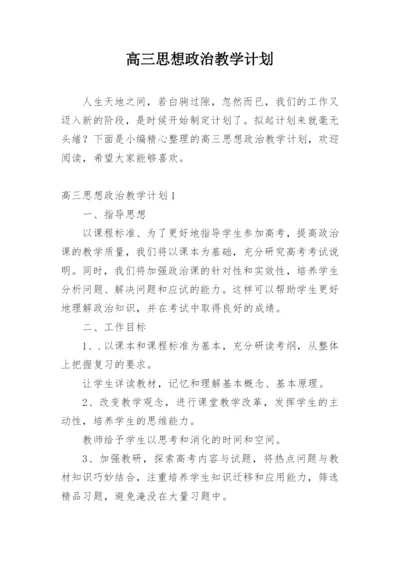 高三思想政治教学计划

人生天地之间，若白驹过隙，忽然而已，我们的工作又迈入新的阶段，是时候开始制定计划了。拟起计划来就毫无头绪？下面是小编精心整理的高三思想政治教学计划，欢迎阅读，希望大家能够喜欢。

高三思想政治教学计划1

一、指导思想

以课程标准、为了更好地指导学生参加高考，提高政治课的教学质量，我们将以课本为基础，充分研究高考考试说明。同时，我们将加强政治课的针对性和实效性，培养学生分析问题、解决问题和应试的能力。这样可以帮助学生更好地理解政治知识，并在考试中取得良好的成绩。

二、工作目标

1、.以课本和课程标准为基本，充分研读考纲，从整体上把握复习的要求。

让学生详读教材，记忆和理解基本概念、基本原理。

2、改变教学观念，进行课堂教学改革，发挥学生的主动性，培养学生的思维能力。

教师给予学生以思考和消化的时间和空间。

3、加强教研，探索高考内容与试题，将热点问题与教材知识巧妙结合，注重培养学生知识迁移和应用能力，筛选精品习题，避免淹没在大量习题中。